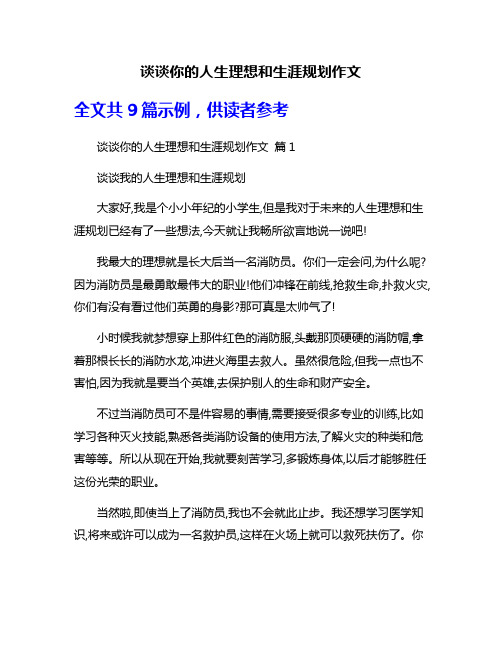 谈谈你的人生理想和生涯规划作文

全文共 9 篇示例，供读者参考

谈谈你的人生理想和生涯规划作文 篇 1

谈谈我的人生理想和生涯规划

大家好,我是个小小年纪的小学生,但是我对于未来的人生理想和生涯规划已经有了一些想法,今天就让我畅所欲言地说一说吧!

我最大的理想就是长大后当一名消防员。你们一定会问,为什么呢?因为消防员是最勇敢最伟大的职业!他们冲锋在前线,抢救生命,扑救火灾,你们有没有看过他们英勇的身影?那可真是太帅气了!

小时候我就梦想穿上那件红色的消防服,头戴那顶硬硬的消防帽,拿着那根长长的消防水龙,冲进火海里去救人。虽然很危险,但我一点也不害怕,因为我就是要当个英雄,去保护别人的生命和财产安全。

不过当消防员可不是件容易的事情,需要接受很多专业的训练,比如学习各种灭火技能,熟悉各类消防设备的使用方法,了解火灾的种类和危害等等。所以从现在开始,我就要刻苦学习,多锻炼身体,以后才能够胜任这份光荣的职业。

当然啦,即使当上了消防员,我也不会就此止步。我还想学习医学知识,将来或许可以成为一名救护员,这样在火场上就可以救死扶伤了。你